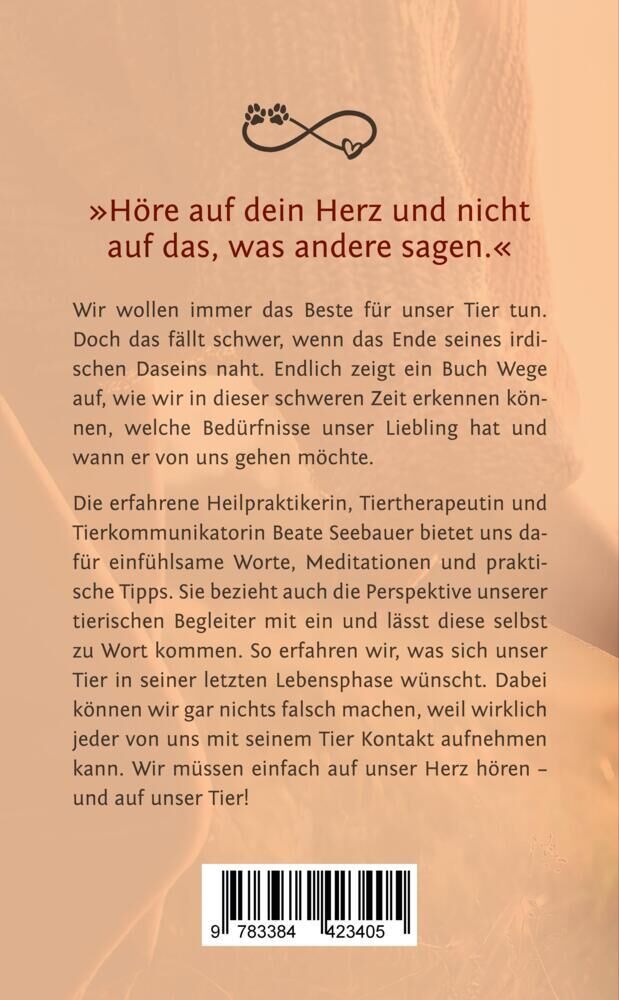 »Höre auf dein Herz und nicht auf das, was andere sagen.«

Wir wollen immer das Beste für unser Tier tun. Doch das fällt schwer, wenn das Ende seines irdischen Daseins naht. Endlich zeigt ein Buch Wege auf, wie wir in dieser schweren Zeit erkennen können, welche Bedürfnisse unser Liebling hat und wann er von uns gehen möchte.

Die erfahrene Heilpraktikerin, Tiertherapeutin und Tierkommunikatorin Beate Seebauer bietet uns dafür einfühlsame Worte, Meditationen und praktische Tipps. Sie bezieht auch die Perspektive unserer tierischen Begleiter mit ein und lässt diese selbst zu Wort kommen. So erfahren wir, was sich unser Tier in seiner letzten Lebensphase wünscht. Dabei können wir gar nichts falsch machen, weil wirklich jeder von uns mit seinem Tier Kontakt aufnehmen kann. Wir müssen einfach auf unser Herz hören – und auf unser Tier!

9 783384 423405